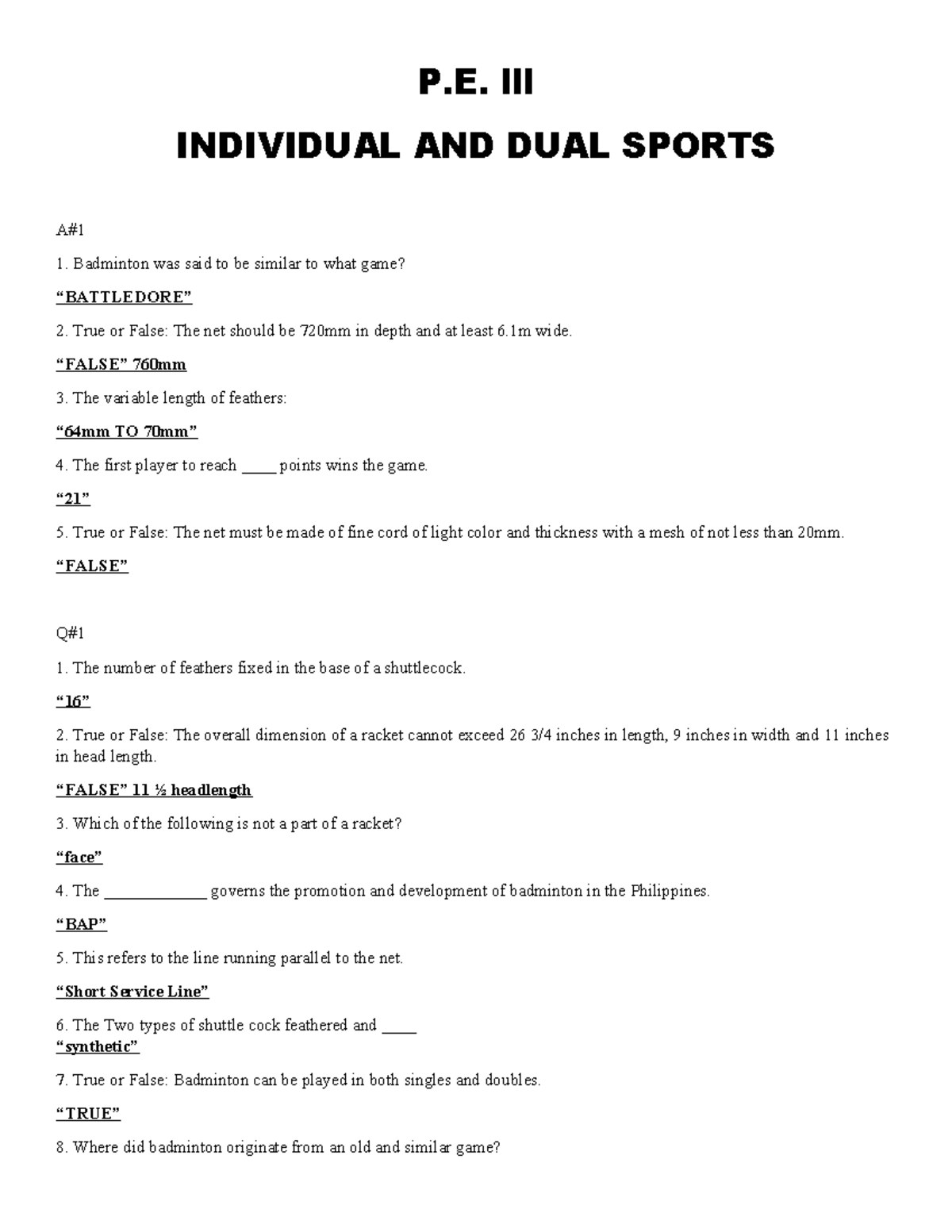 P.E. III

INDIVIDUAL AND DUAL SPORTS

A#1

1. Badminton was said to be similar to what game?

"BATTLEDORE"

2. True or False: The net should be 720mm in depth and at least 6.1m wide.

"FALSE" 760mm

3. The variable length of feathers:

"64mm TO 70mm"

4. The first player to reach ____ points wins the game.

"21"

5. True or False: The net must be made of fine cord of light color and thickness with a mesh of not less than 20mm.

"FALSE"

Q#1

1. The number of feathers fixed in the base of a shuttlecock.

"16"

2. True or False: The overall dimension of a racket cannot exceed 26 3/4 inches in length, 9 inches in width and 11 inches in head length.

"FALSE" 11 ½ headlength

3. Which of the following is not a part of a racket?

"face"

4. The ____ governs the promotion and development of badminton in the Philippines.

"BAP"

5. This refers to the line running parallel to the net.

"Short Service Line"

6. The Two types of shuttle cock feathered and ____
"synthetic"

7. True or False: Badminton can be played in both singles and doubles.

"TRUE"

8. Where did badminton originate from an old and similar game?